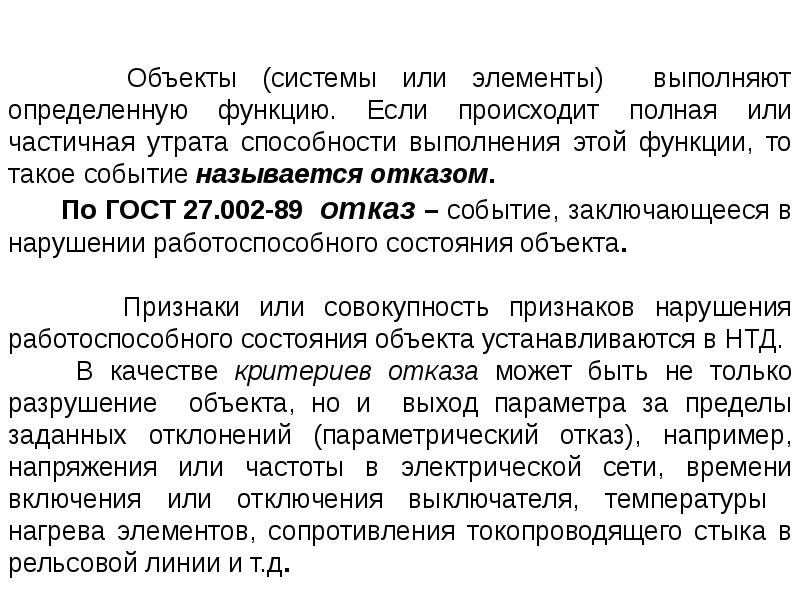 Объекты (системы или элементы) выполняют определенную функцию. Если происходит полная или частичная утрата способности выполнения этой функции, то такое событие называется отказом.

По ГОСТ 27.002-89 отказ – событие, заключающееся в нарушении работоспособного состояния объекта.

Признаки или совокупность признаков нарушения работоспособного состояния объекта устанавливаются в НТД.

В качестве критериев отказа может быть не только разрушение объекта, но и выход параметра за пределы заданных отклонений (параметрический отказ), например, напряжения или частоты в электрической сети, времени включения или отключения выключателя, температуры нагрева элементов, сопротивления токопроводящего стыка в рельсовой линии и т.д.